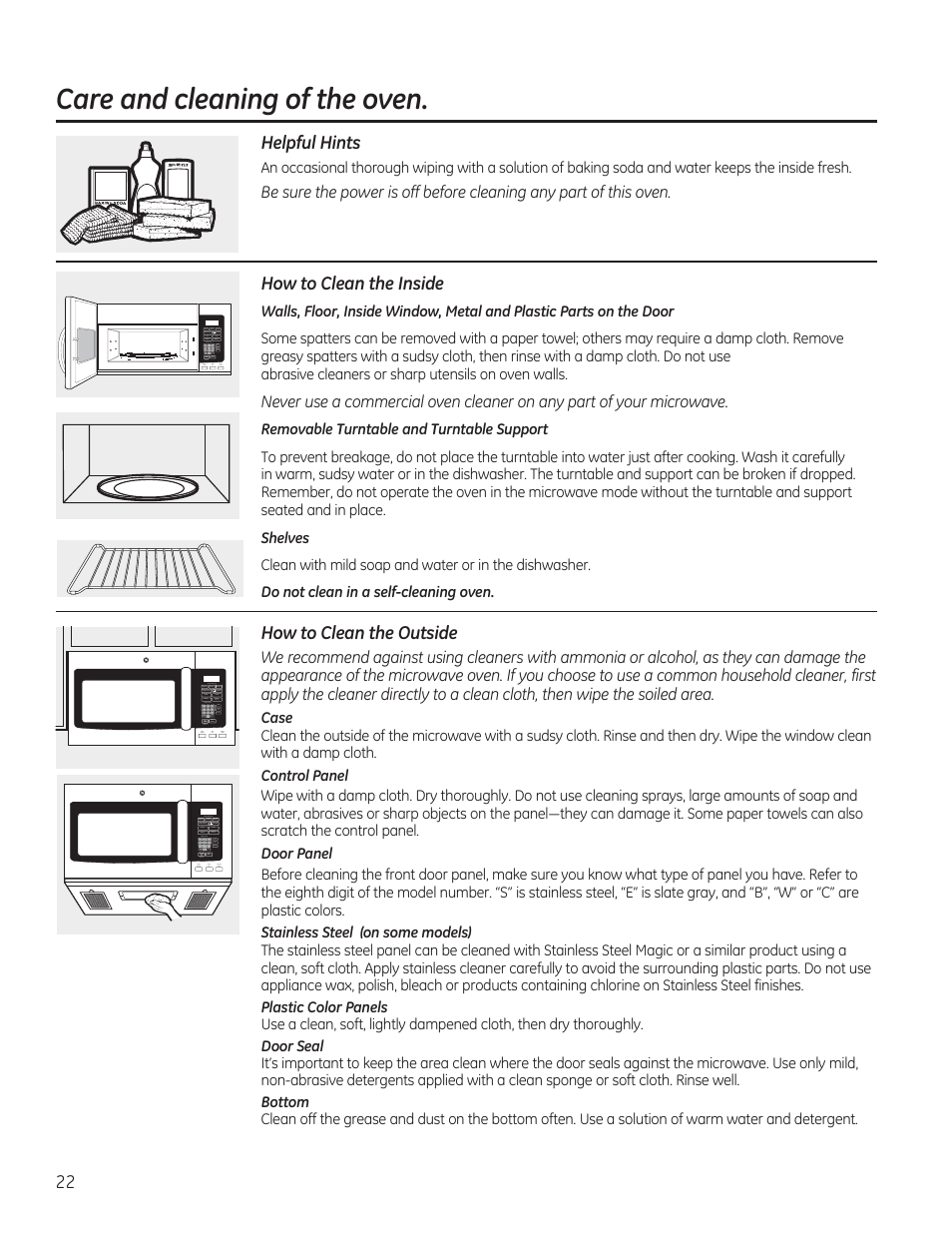 Care and cleaning of the oven.

Helpful Hints

An occasional thorough wiping with a solution of baking soda and water keeps the inside fresh.

Be sure the power is off before cleaning any part of this oven.

How to Clean the Inside

Walls, Floor, Inside Window, Metal and Plastic Parts on the Door

Some spatters can be removed with a paper towel; others may require a damp cloth. Remove greasy spatters with a sudsy cloth, then rinse with a damp cloth. Do not use abrasive cleaners or sharp utensils on oven walls.

Never use a commercial oven cleaner on any part of your microwave.

Removable Turntable and Turntable Support

To prevent breakage, do not place the turntable into water just after cooking. Wash it carefully in warm, sudsy water or in the dishwasher. The turntable and support can be broken if dropped. Remember, do not operate the oven in the microwave mode without the turntable and support seated and in place.

Shelves

Clean with mild soap and water or in the dishwasher.

Do not clean in a self-cleaning oven.

How to Clean the Outside

We recommend against using cleaners with ammonia or alcohol, as they can damage the appearance of the microwave oven. If you choose to use a common household cleaner, first apply the cleaner directly to a clean cloth, then wipe the soiled area.

Case
Clean the outside of the microwave with a sudsy cloth. Rinse and then dry. Wipe the window clean with a damp cloth.

Control Panel
Wipe with a damp cloth. Dry thoroughly. Do not use cleaning sprays, large amounts of soap and water, abrasives or sharp objects on the panel—they can damage it. Some paper towels can also scratch the control panel.

Door Panel
Before cleaning the front door panel, make sure you know what type of panel you have. Refer to the eighth digit of the model number. “S” is stainless steel, “E” is slate gray, and “B”, “W” or “C” are plastic colors.

Stainless Steel (on some models)
The stainless steel panel can be cleaned with Stainless Steel Magic or a similar product using a clean, soft cloth. Apply stainless cleaner carefully to avoid the surrounding plastic parts. Do not use appliance wax, polish, bleach or products containing chlorine on Stainless Steel finishes.

Plastic Color Panels
Use a clean, soft, lightly dampened cloth, then dry thoroughly.

Door Seal
It’s important to keep the area clean where the door seals against the microwave. Use only mild, non-abrasive detergents applied with a clean sponge or soft cloth. Rinse well.

Bottom
Clean off the grease and dust on the bottom often. Use a solution of warm water and detergent.

22